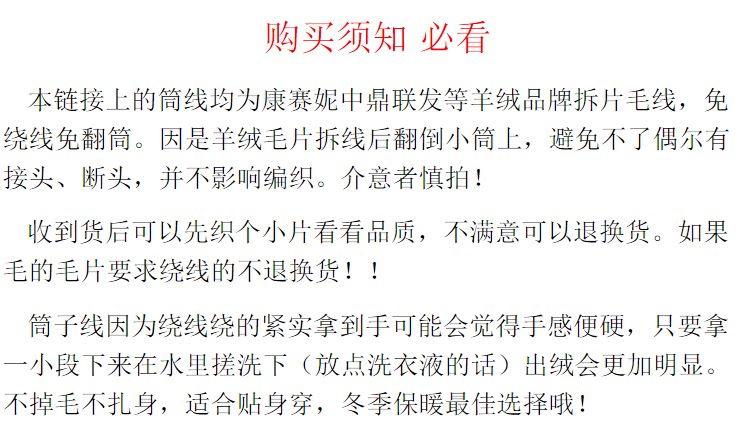 购买须知 必看

本链接上的筒线均为康赛妮中鼎联发等羊绒品牌拆片毛线，免绕线免翻筒。因是羊绒毛片拆线后翻倒小筒上，避免不了偶尔有接头、断头，并不影响编织。介意者慎拍！

收到货后可以先织个小片看看品质，不满意可以退换货。如果毛的毛片要求绕线的不退换货！！

筒子线因为绕线绕的紧实拿到手可能会觉得手感便硬，只要拿一小段下来在水里搓洗下（放点洗衣液的话）出绒会更加明显。不掉毛不扎身，适合贴身穿，冬季保暖最佳选择哦！